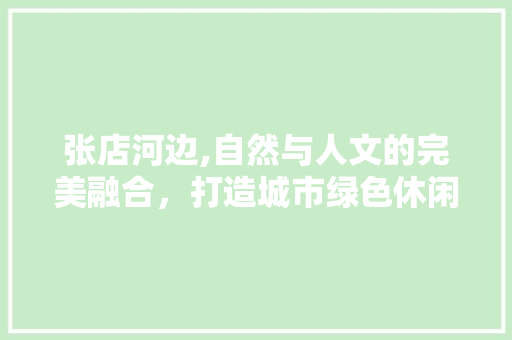 张店河边,自然与人文的完美融合，打造城市绿色休闲